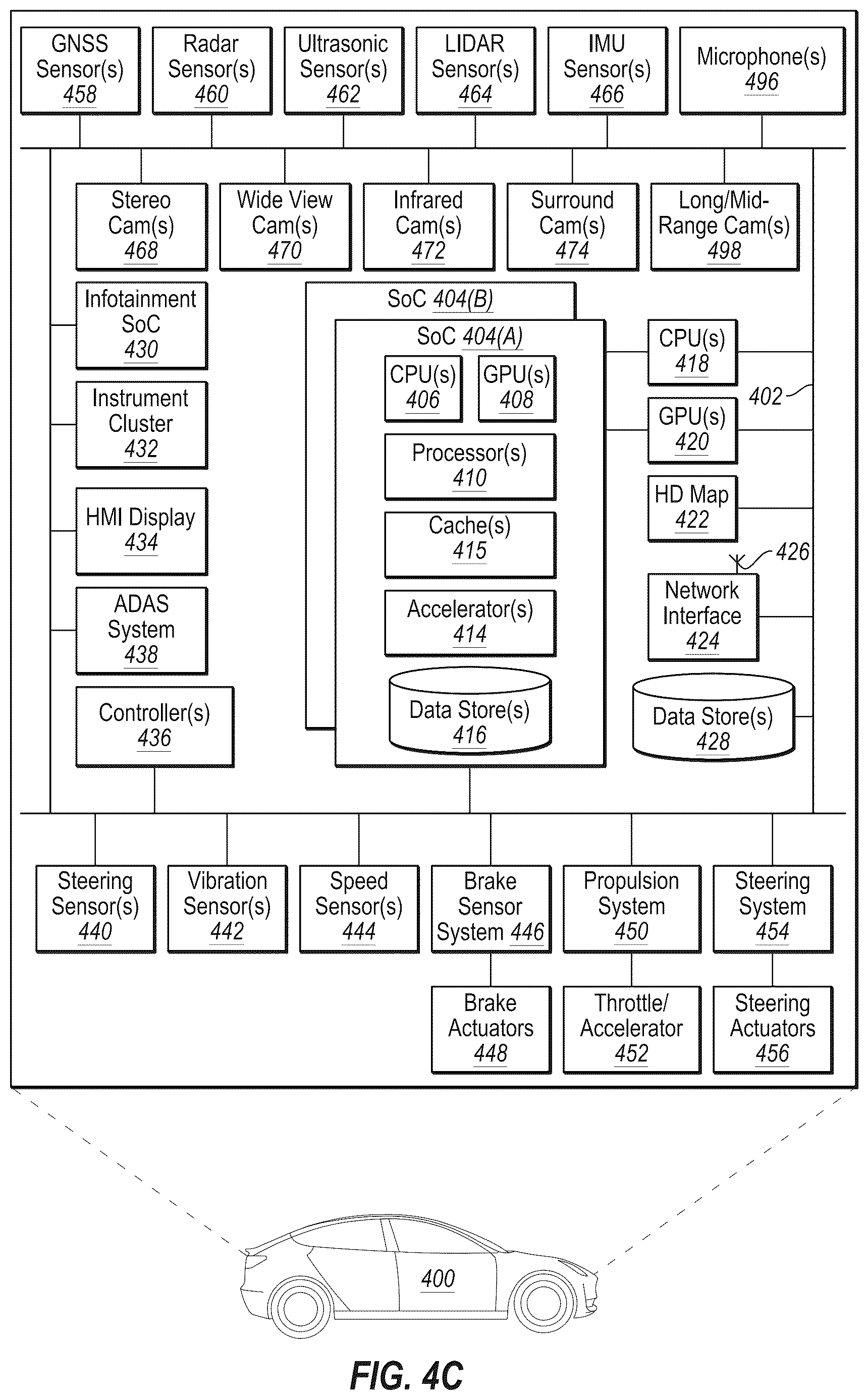 GNSS Sensor(s) 458

Radar Sensor(s) 460

Ultrasonic Sensor(s) 462

LIDAR Sensor(s) 464

IMU Sensor(s) 466

Microphone(s) 496

Stereo Cam(s) 468

Wide View Cam(s) 470

Infrared Cam(s) 472

Surround Cam(s) 474

Long/Mid-Range Cam(s) 498

Infotainment SoC 430

Instrument Cluster 432

HMI Display 434

ADAS System 438

Controller(s) 436

SoC 404(B)

SoC 404(A)

CPU(s) 406

GPU(s) 408

Processor(s) 410

Cache(s) 415

Accelerator(s) 414

Data Store(s) 416

CPU(s) 418

402

GPU(s) 420

HD Map 422

426

Network Interface 424

Data Store(s) 428

Steering Sensor(s) 440

Vibration Sensor(s) 442

Speed Sensor(s) 444

Brake Sensor System 446

Propulsion System 450

Steering System 454

Brake Actuators 448

Throttle/ Accelerator 452

Steering Actuators 456

400

FIG. 4C